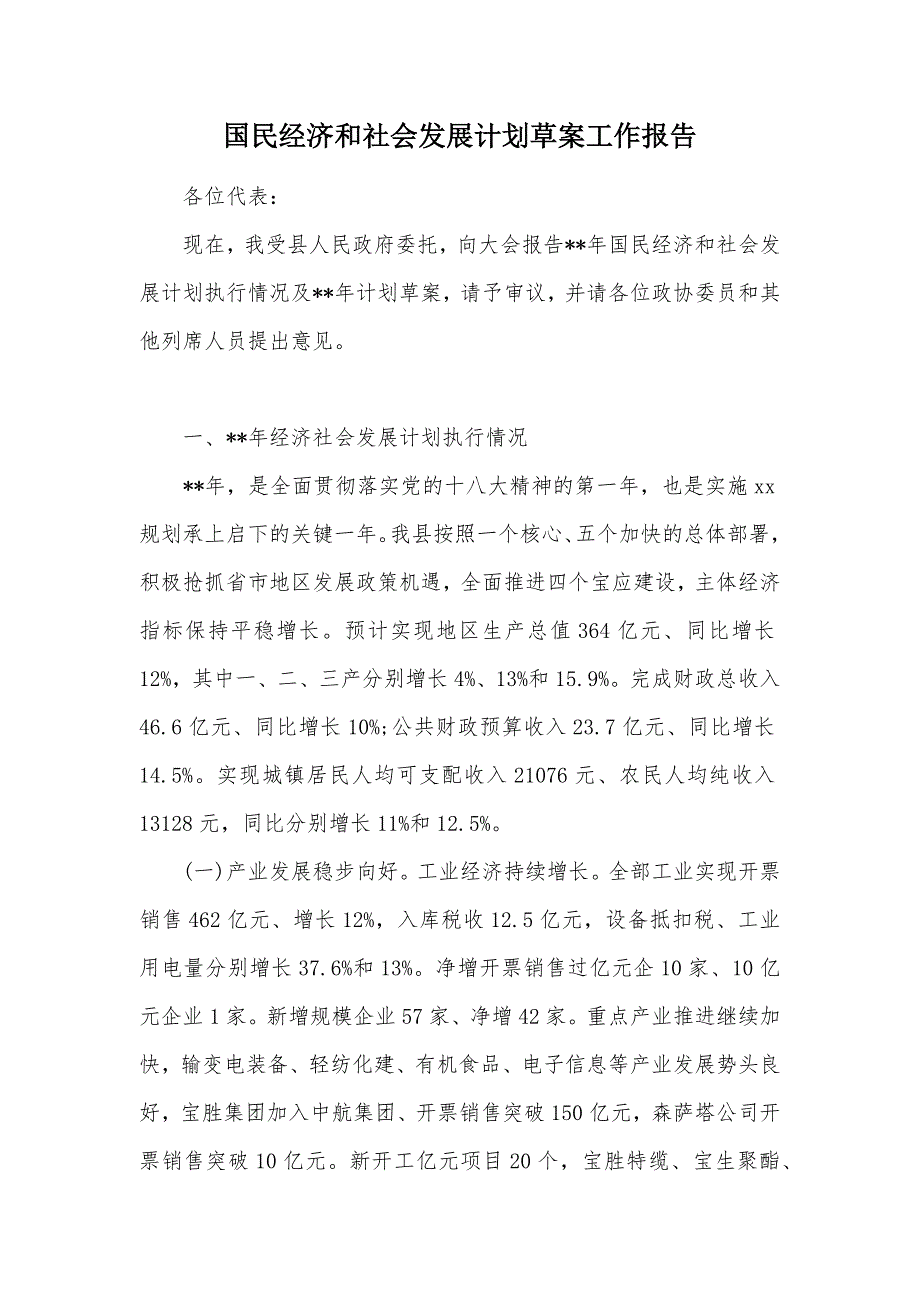 国民经济和社会发展计划草案工作报告

各位代表：

现在，我受县人民政府委托，向大会报告**年国民经济和社会发展计划执行情况及**年计划草案，请予审议，并请各位政协委员和其他列席人员提出意见。

一、**年经济社会发展计划执行情况

**年，是全面贯彻落实党的十八大精神的第一年，也是实施xx规划承上启下的关键一年。我县按照一个核心、五个加快的总体部署，积极抢抓省市地区发展政策机遇，全面推进四个宝应建设，主体经济指标保持平稳增长。预计实现地区生产总值364亿元、同比增长12%，其中一、二、三产分别增长4%、13%和15.9%。完成财政总收入46.6亿元、同比增长10%;公共财政预算收入23.7亿元、同比增长14.5%。实现城镇居民人均可支配收入21076元、农民人均纯收入13128元，同比分别增长11%和12.5%。

(一)产业发展稳步向好。工业经济持续增长。全部工业实现开票销售462亿元、增长12%，入库税收12.5亿元，设备抵扣税、工业用电量分别增长37.6%和13%。净增开票销售过亿元企10家、10亿元企业1家。新增规模企业57家、净增42家。重点产业推进继续加快，输变电装备、轻纺化建、有机食品、电子信息等产业发展势头良好，宝胜集团加入中航集团、开票销售突破150亿元，森萨塔公司开票销售突破10亿元。新开工亿元项目20个，宝胜特缆、宝生聚酯、